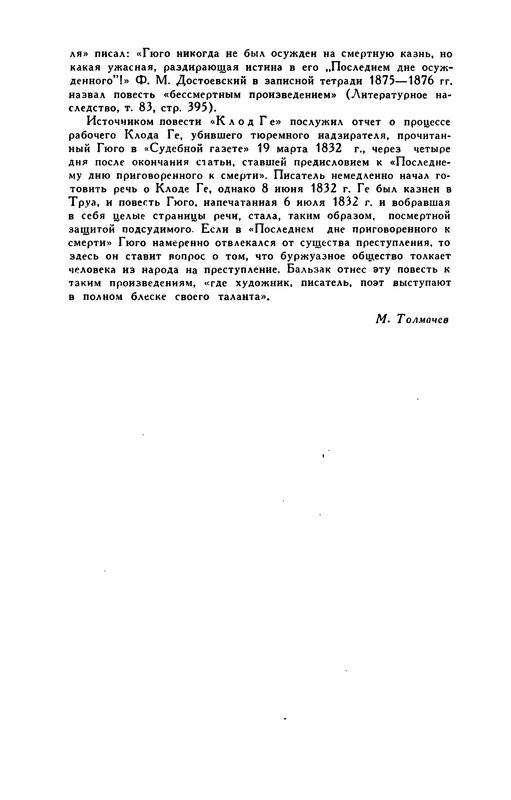 ля» писал: «Гюго никогда не был осужден на смертную казнь, но какая ужасная, раздирающая истина в его „Последнем дне осужденного"!» Ф. М. Достоевский в записной тетради 1875—1876 гг. назвал повесть «бессмертным произведением» (Литературное наследство, т. 83, стр. 395).

Источником повести «Клод Ге» послужил отчет о процессе рабочего Клода Ге, убившего тюремного надзирателя, прочитанный Гюго в «Судебной газете» 19 марта 1832 г., через четыре дня после окончания статьи, ставшей предисловием к «Последнему дню приговоренного к смерти». Писатель немедленно начал готовить речь о Клоде Ге, однако 8 июня 1832 г. Ге был казнен в Труа, и повесть Гюго, напечатанная 6 июля 1832 г. и вобравшая в себя целые страницы речи, стала, таким образом, посмертной защитой подсудимого. Если в «Последнем дне приговоренного к смерти» Гюго намеренно отвлекался от существа преступления, то здесь он ставит вопрос о том, что буржуазное общество толкает человека из народа на преступление. Бальзак отнес эту повесть к таким произведениям, «где художник, писатель, поэт выступают в полном блеске своего таланта».

М. Толмачев